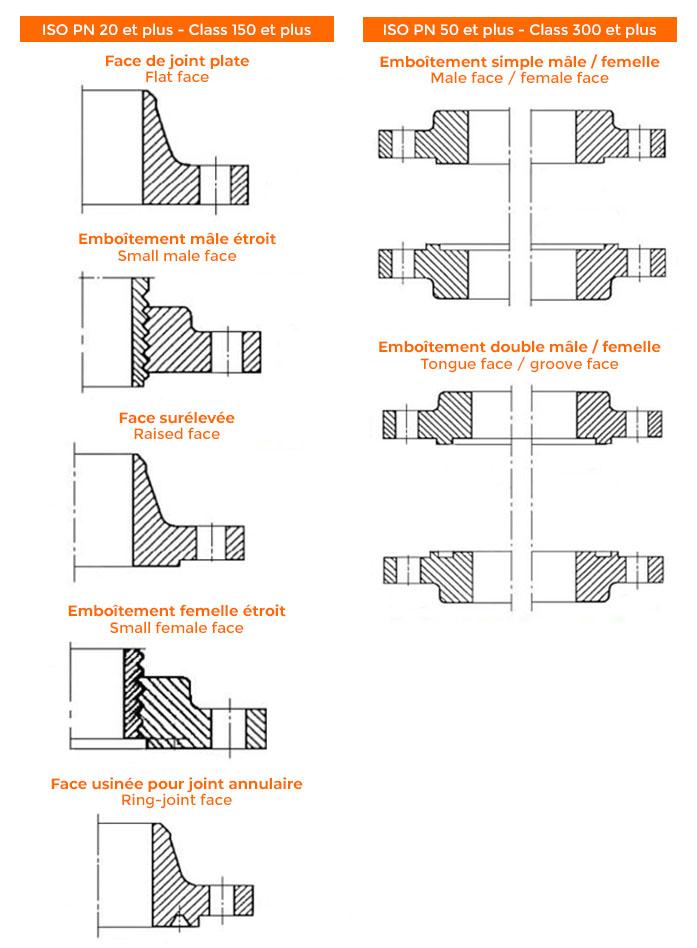 ISO PN 20 et plus - Class 150 et plus

Face de joint plate
Flat face

Emboîtement mâle étroit
Small male face

Face surélevée
Raised face

Emboîtement femelle étroit
Small female face

Face usinée pour joint annulaire
Ring-joint face

ISO PN 50 et plus - Class 300 et plus

Emboîtement simple mâle / femelle
Male face / female face

Emboîtement double mâle / femelle
Tongue face / groove face